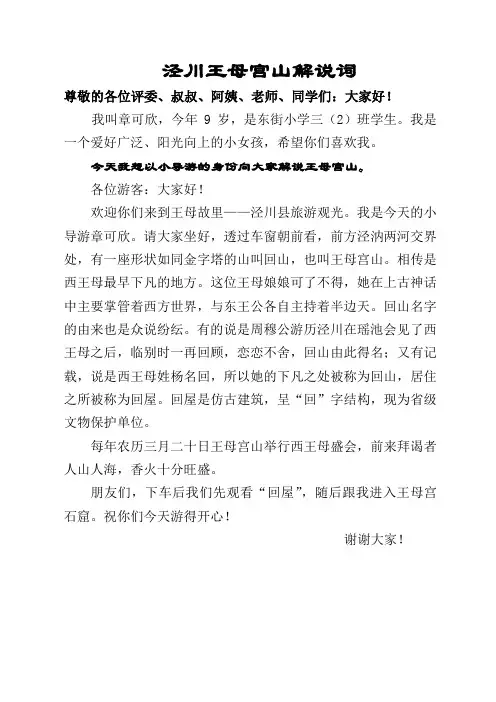 泾川王母宫山解说词

尊敬的各位评委、叔叔、阿姨、老师、同学们：大家好！

我叫章可欣，今年 9 岁，是东街小学三（2）班学生。我是一个爱好广泛、阳光向上的小女孩，希望你们喜欢我。

今天我想以小导游的身份向大家解说王母宫山。

各位游客：大家好！

欢迎你们来到王母故里——泾川县旅游观光。我是今天的小导游章可欣。请大家坐好，透过车窗朝前看，前方泾汭两河交界处，有一座形状如同金字塔的山叫回山，也叫王母宫山。相传是西王母最早下凡的地方。这位王母娘娘可了不得，她在上古神话中主要掌管着西方世界，与东王公各自主持着半边天。回山名字的由来也是众说纷纭。有的说是周穆公游历泾川在瑶池会见了西王母之后，临别时一再回顾，恋恋不舍，回山由此得名；又有记载，说是西王母姓杨名回，所以她的下凡之处被称为回山，居住之所被称为回屋。回屋是仿古建筑，呈“回”字结构，现为省级文物保护单位。

每年农历三月二十日王母宫山举行西王母盛会，前来拜谒者人山人海，香火十分旺盛。

朋友们，下车后我们先观看“回屋”，随后跟我进入王母宫石窟。祝你们今天游得开心！

谢谢大家！